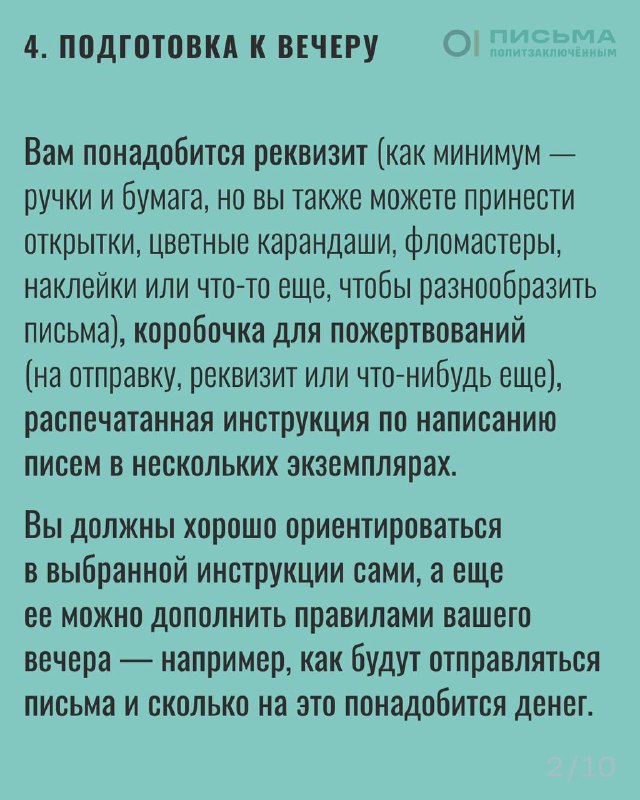 4. ПОДГОТОВКА К ВЕЧЕРУ

ПИСЬМА
ПОЛИТЗАКЛЮЧЁННЫМ

Вам понадобится реквизит (как минимум — ручки и бумага, но вы также можете принести открытки, цветные карандаши, фломастеры, наклейки или что-то еще, чтобы разнообразить письма), коробочка для пожертвований (на отправку, реквизит или что-нибудь еще), распечатанная инструкция по написанию писем в нескольких экземплярах.

Вы должны хорошо ориентироваться в выбранной инструкции сами, а еще ее можно дополнить правилами вашего вечера — например, как будут отправляться письма и сколько на это понадобится денег.

2/10